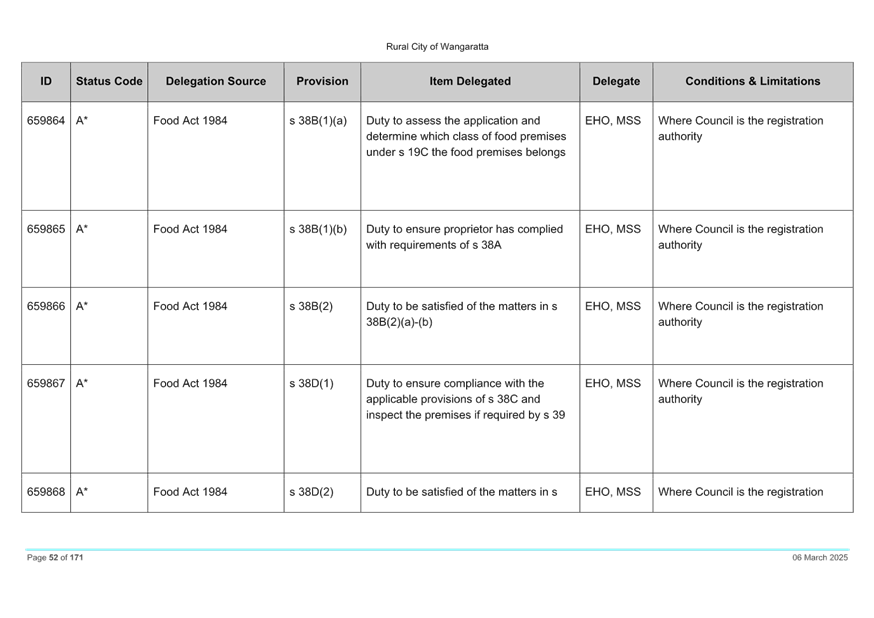 Rural City of Wangaratta

| ID | Status Code | Delegation Source | Provision | Item Delegated | Delegate | Conditions & Limitations |
|---|---|---|---|---|---|---|
| 659864 | A* | Food Act 1984 | s 38B(1)(a) | Duty to assess the application and determine which class of food premises under s 19C the food premises belongs | EHO, MSS | Where Council is the registration authority |
| 659865 | A* | Food Act 1984 | s 38B(1)(b) | Duty to ensure proprietor has complied with requirements of s 38A | EHO, MSS | Where Council is the registration authority |
| 659866 | A* | Food Act 1984 | s 38B(2) | Duty to be satisfied of the matters in s 38B(2)(a)-(b) | EHO, MSS | Where Council is the registration authority |
| 659867 | A* | Food Act 1984 | s 38D(1) | Duty to ensure compliance with the applicable provisions of s 38C and inspect the premises if required by s 39 | EHO, MSS | Where Council is the registration authority |
| 659868 | A* | Food Act 1984 | s 38D(2) | Duty to be satisfied of the matters in s | EHO, MSS | Where Council is the registration |

Page 52 of 171

06 March 2025